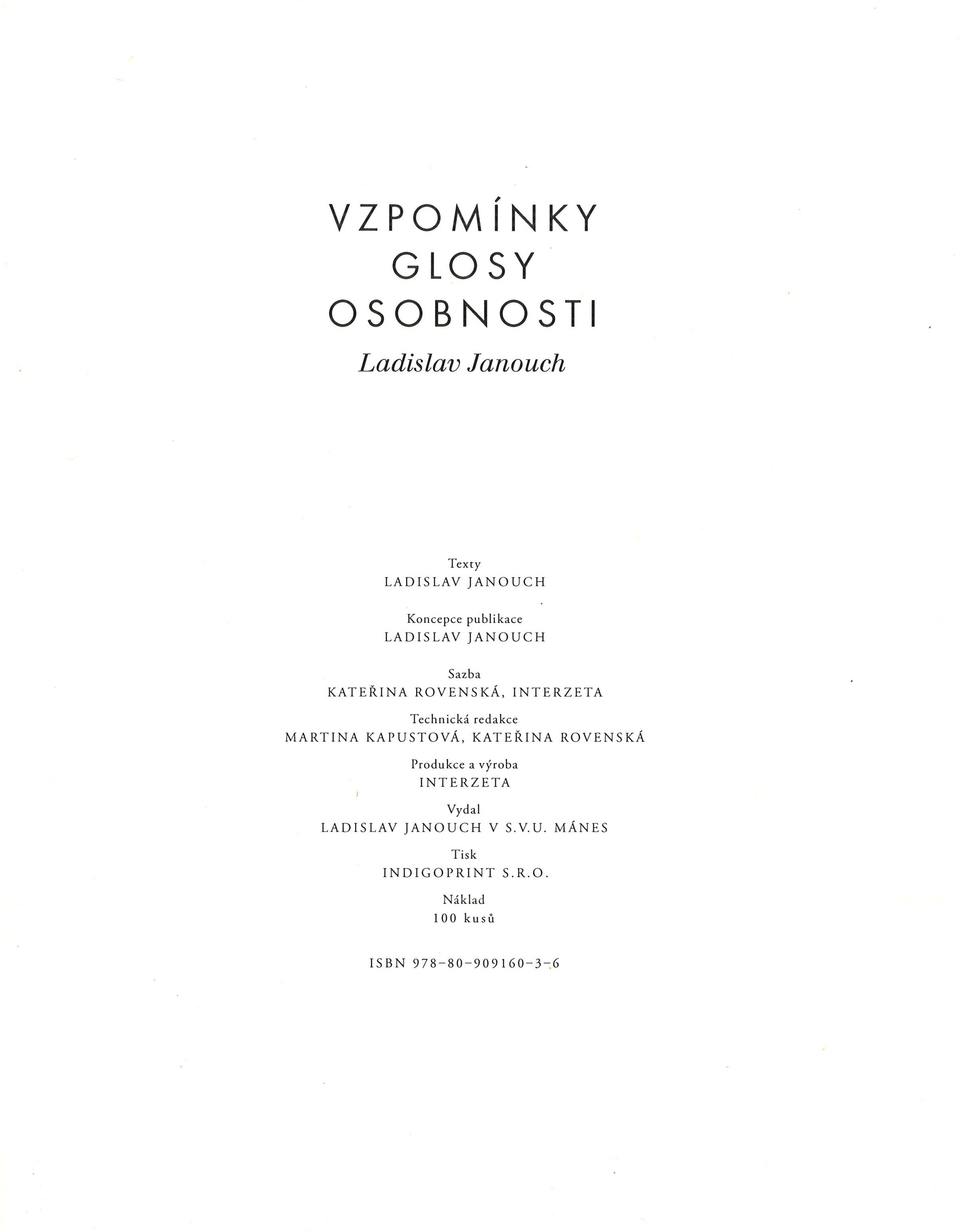 VZPOMÍNKY
GLOSY
OSOBNOSTI
Ladislav Janouch

Texty
LADISLAV JANOUCH

Koncepce publikace
LADISLAV JANOUCH

Sazba
KATEŘINA ROVENSKÁ, INTERZETA

Technická redakce
MARTINA KAPUSTOVÁ, KATEŘINA ROVENSKÁ

Produkce a výroba
INTERZETA

Vydal
LADISLAV JANOUCH V S.V.U. MÁNES

Tisk
INDIGOPRINT S.R.O.

Náklad
100 kusů

ISBN 978-80-909160-3-6